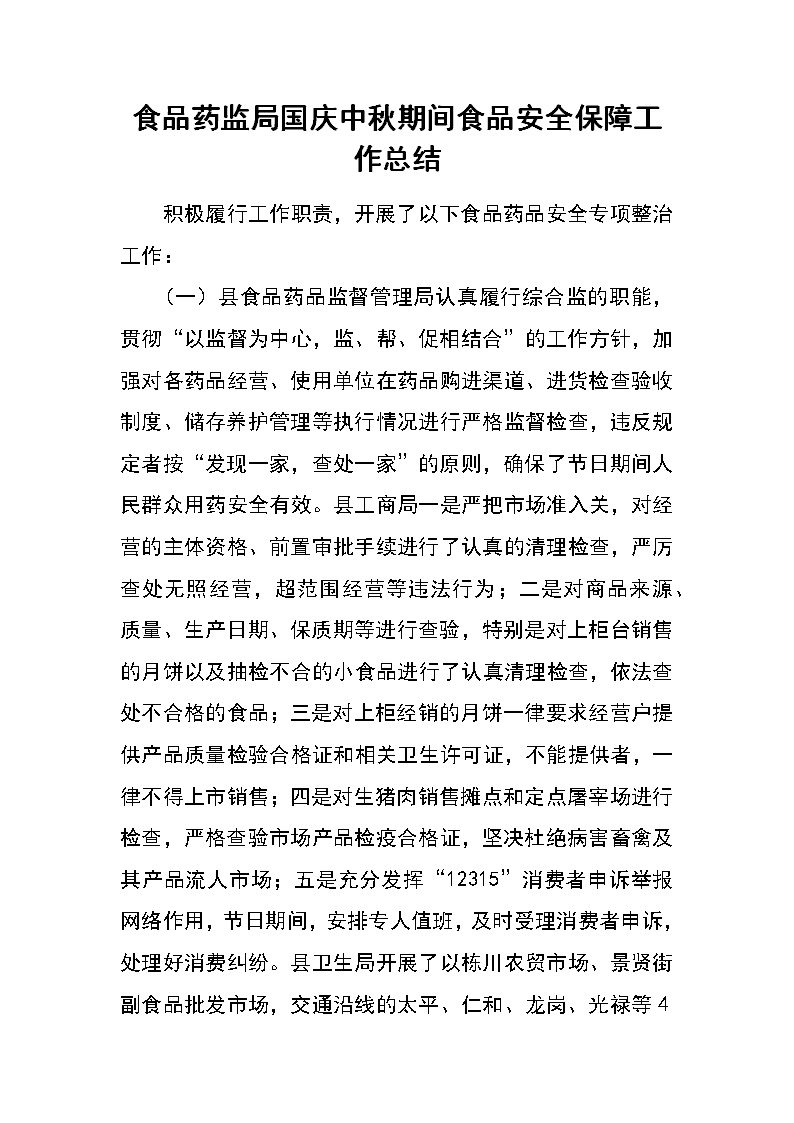 食品药监局国庆中秋期间食品安全保障工作总结

积极履行工作职责，开展了以下食品药品安全专项整治工作：

（一）县食品药品监督管理局认真履行综合监的职能，贯彻“以监督为中心，监、帮、促相结合”的工作方针，加强对各药品经营、使用单位在药品购进渠道、进货检查验收制度、储存养护管理等执行情况进行严格监督检查，违反规定者按“发现一家，查处一家”的原则，确保了节日期间人民群众用药安全有效。县工商局一是严把市场准入关，对经营的主体资格、前置审批手续进行了认真的清理检查，严厉查处无照经营，超范围经营等违法行为；二是对商品来源、质量、生产日期、保质期等进行查验，特别是对上柜台销售的月饼以及抽检不合的小食品进行了认真清理检查，依法查处不合格的食品；三是对上柜经销的月饼一律要求经营户提供产品质量检验合格证和相关卫生许可证，不能提供者，一律不得上市销售；四是对生猪肉销售摊点和定点屠宰场进行检查，严格查验市场产品检疫合格证，坚决杜绝病害畜禽及其产品流人市场；五是充分发挥“12315”消费者申诉举报网络作用，节日期间，安排专人值班，及时受理消费者申诉，处理好消费纠纷。县卫生局开展了以栋川农贸市场、景贤街副食品批发市场，交通沿线的太平、仁和、龙岗、光禄等4